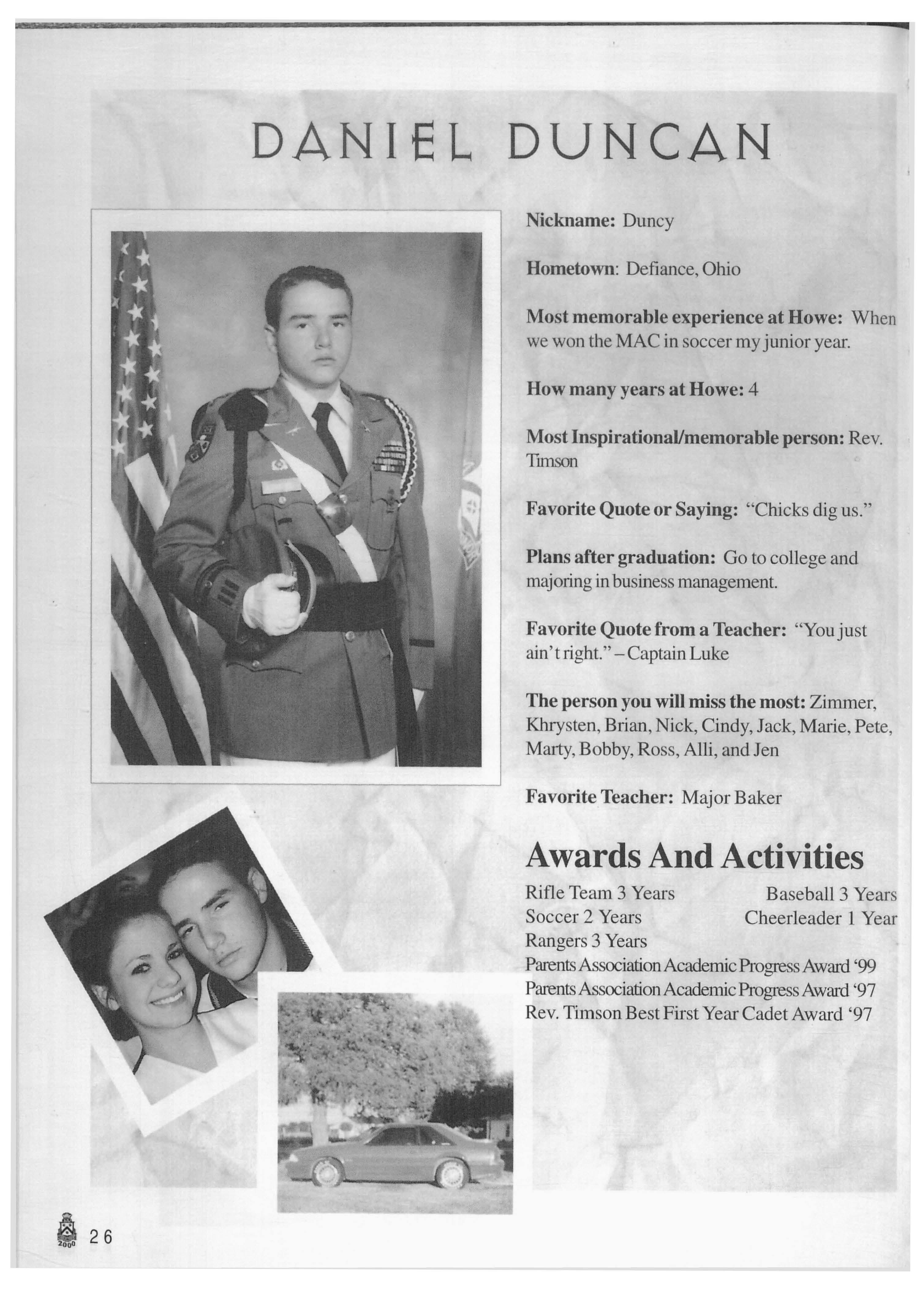 DANIEL DUNCAN

Nickname: Duncy

Hometown: Defiance, Ohio

Most memorable experience at Howe: When we won the MAC in soccer my junior year.

How many years at Howe: 4

Most Inspirational/memorable person: Rev. Timson

Favorite Quote or Saying: "Chicks dig us."

Plans after graduation: Go to college and majoring in business management.

Favorite Quote from a Teacher: "You just ain't right." – Captain Luke

The person you will miss the most: Zimmer, Khrysten, Brian, Nick, Cindy, Jack, Marie, Pete, Marty, Bobby, Ross, Alli, and Jen

Favorite Teacher: Major Baker

Awards And Activities

Rifle Team 3 Years
Soccer 2 Years
Rangers 3 Years
Baseball 3 Years
Cheerleader 1 Year
Parents Association Academic Progress Award '99
Parents Association Academic Progress Award '97
Rev. Timson Best First Year Cadet Award '97

2000

26